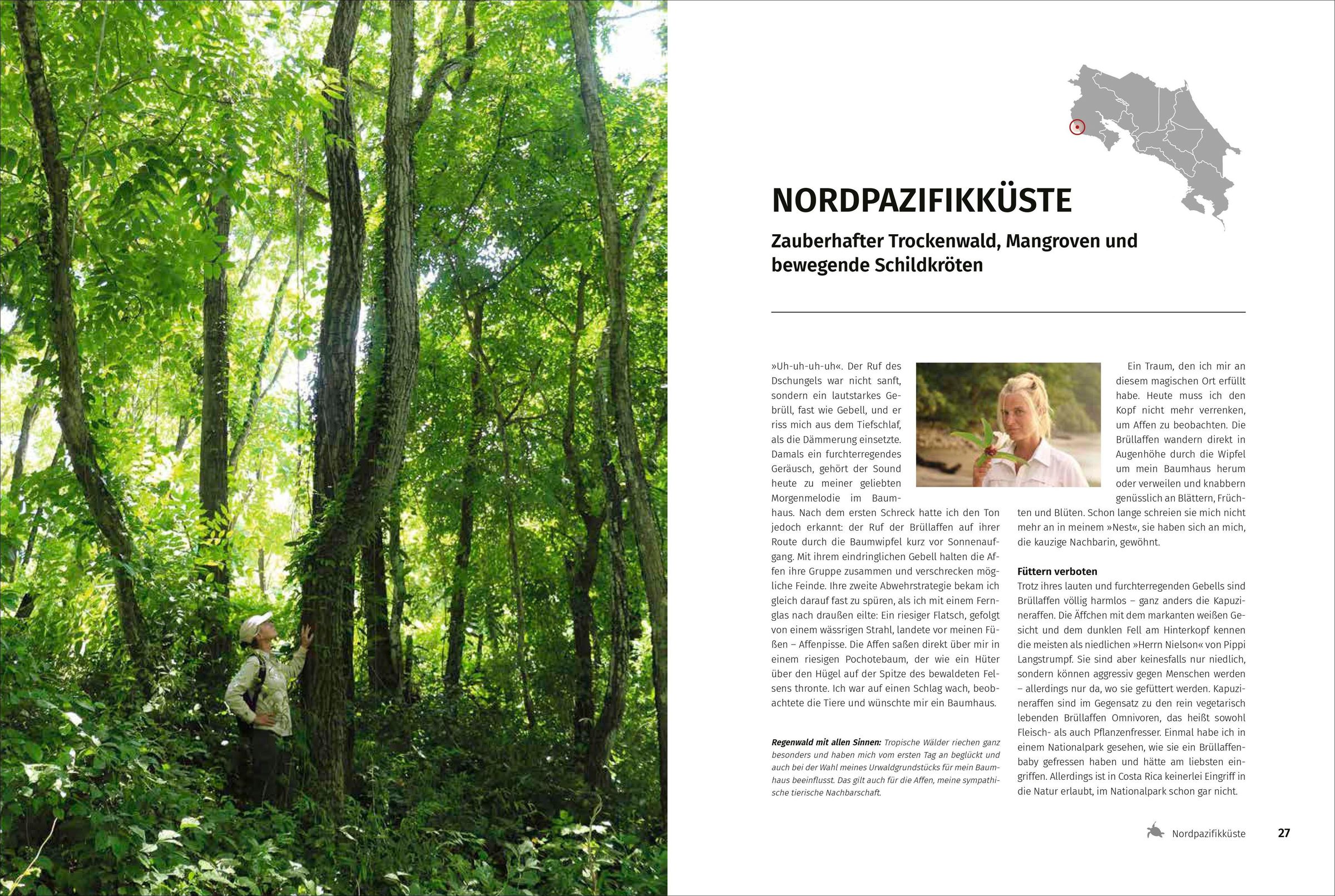 NORDPAZIFIKKÜSTE

Zauberhafter Trockenwald, Mangroven und bewegende Schildkröten

»Uh-uh-uh-uh«. Der Ruf des Dschungels war nicht sanft, sondern ein lautstarkes Gebrüll, fast wie Gebell, und er riss mich aus dem Tiefschlaf, als die Dämmerung einsetzte. Damals ein furchterregendes Geräusch, gehört der Sound heute zu meiner geliebten Morgenmelodie im Baumhaus. Nach dem ersten Schreck hatte ich den Ton jedoch erkannt: der Ruf der Brüllaffen auf ihrer Route durch die Baumwipfel kurz vor Sonnenaufgang. Mit ihrem eindringlichen Gebell halten die Affen ihre Gruppe zusammen und verschrecken mögliche Feinde. Ihre zweite Abwehrstrategie bekam ich gleich darauf fast zu spüren, als ich mit einem Fernglas nach draußen eilte: Ein riesiger Flatsch, gefolgt von einem wässrigen Strahl, landete vor meinen Füßen – Affenpisse. Die Affen saßen direkt über mir in einem riesigen Pochotebaum, der wie ein Hüter über den Hügel auf der Spitze des bewaldeten Felsens thronte. Ich war auf einen Schlag wach, beobachtete die Tiere und wünschte mir ein Baumhaus.

Regenwald mit allen Sinnen: Tropische Wälder riechen ganz besonders und haben mich vom ersten Tag an beglückt und auch bei der Wahl meines Urwaldgrundstücks für mein Baumhaus beeinflusst. Das gilt auch für die Affen, meine sympathische tierische Nachbarschaft.

Ein Traum, den ich mir an diesem magischen Ort erfüllt habe. Heute muss ich den Kopf nicht mehr verrenken, um Affen zu beobachten. Die Brüllaffen wandern direkt in Augenhöhe durch die Wipfel um mein Baumhaus herum oder verweilen und knabbern genüsslich an Blättern, Früchten und Blüten. Schon lange schreien sie mich nicht mehr an in meinem »Nest«, sie haben sich an mich, die kauzige Nachbarin, gewöhnt.

Füttern verboten
Trotz ihres lauten und furchterregenden Gebells sind Brüllaffen völlig harmlos – ganz anders die Kapuzineraffen. Die Äffchen mit dem markanten weißen Gesicht und dem dunklen Fell am Hinterkopf kennen die meisten als niedlichen »Herrn Nielson« von Pippi Langstrumpf. Sie sind aber keinesfalls nur niedlich, sondern können aggressiv gegen Menschen werden – allerdings nur da, wo sie gefüttert werden. Kapuzineraffen sind im Gegensatz zu den rein vegetarisch lebenden Brüllaffen Omnivoren, das heißt sowohl Fleisch- als auch Pflanzenfresser. Einmal habe ich in einem Nationalpark gesehen, wie sie ein Brüllaffenbaby gefressen haben und hätte am liebsten eingriffen. Allerdings ist in Costa Rica keinerlei Eingriff in die Natur erlaubt, im Nationalpark schon gar nicht.

Nordpazifikküste 27